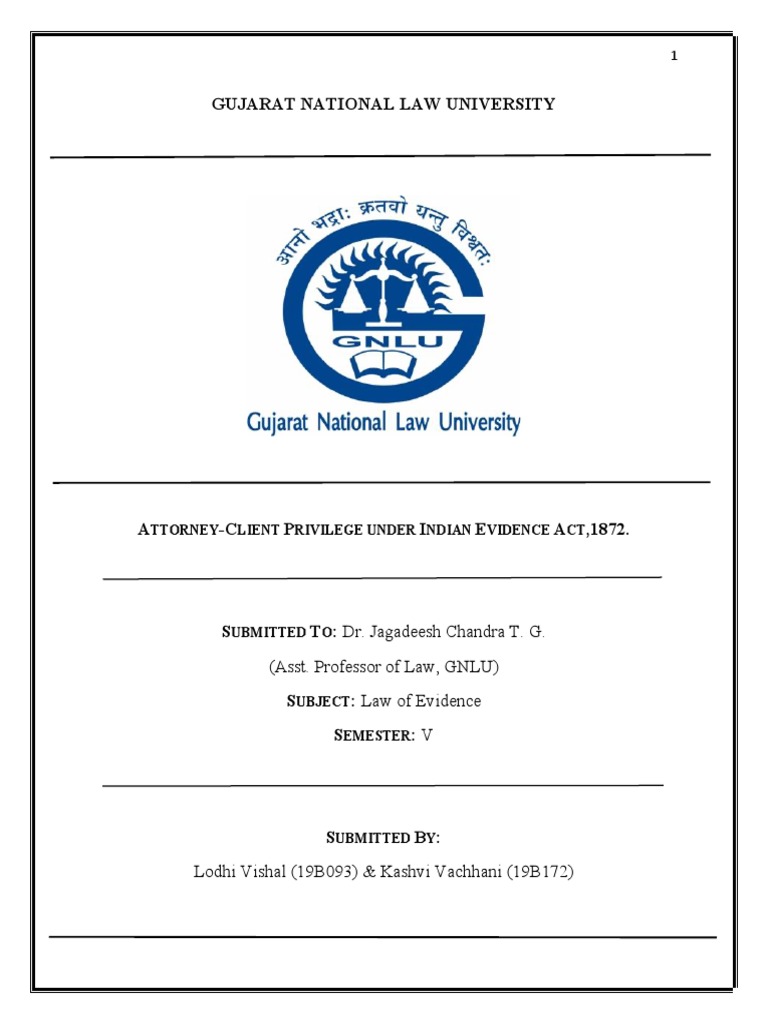 1

GUJARAT NATIONAL LAW UNIVERSITY

आनो भद्राः क्रतवो यन्तु विश्वतः

GNLU

Gujarat National Law University

ATTORNEY-CLIENT PRIVILEGE UNDER INDIAN EVIDENCE ACT,1872.

SUBMITTED TO: Dr. Jagadeesh Chandra T. G.

(Asst. Professor of Law, GNLU)

SUBJECT: Law of Evidence

SEMESTER: V

SUBMITTED BY:

Lodhi Vishal (19B093) & Kashvi Vachhani (19B172)